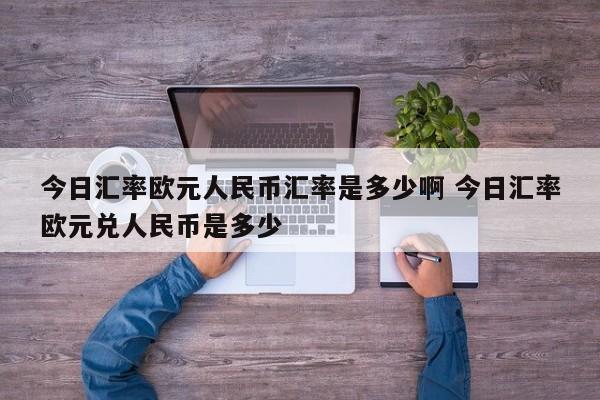 今日汇率欧元人民币汇率是多少啊 今日汇率欧元兑人民币是多少